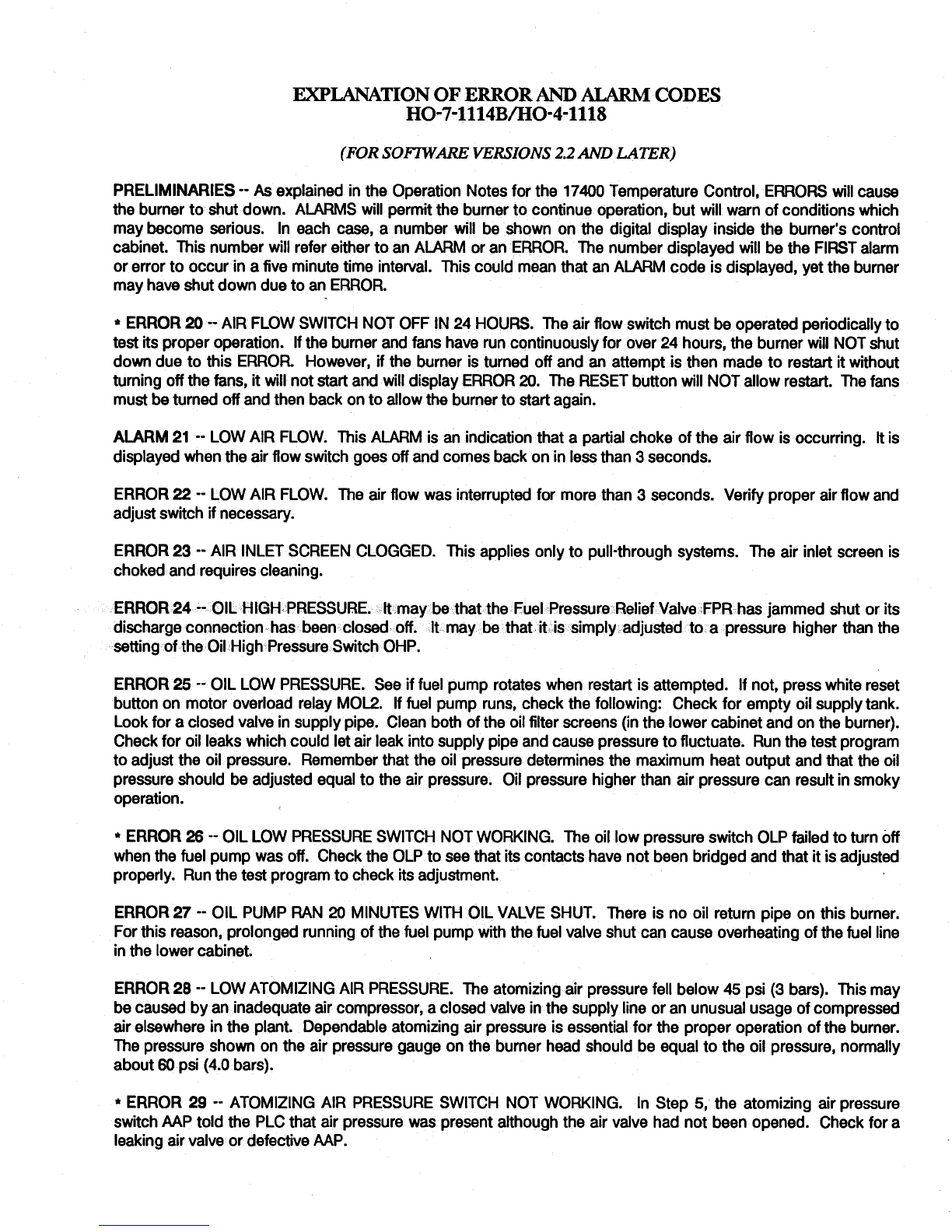 EXPLANATION OF ERROR AND ALARM CODES
HO-7-1114B/HO-4-1118

(FOR SOFTWARE VERSIONS 2.2 AND LATER)

PRELIMINARIES -- As explained in the Operation Notes for the 17400 Temperature Control, ERRORS will cause the burner to shut down. ALARMS will permit the burner to continue operation, but will warn of conditions which may become serious. In each case, a number will be shown on the digital display inside the burner's control cabinet. This number will refer either to an ALARM or an ERROR. The number displayed will be the FIRST alarm or error to occur in a five minute time interval. This could mean that an ALARM code is displayed, yet the burner may have shut down due to an ERROR.

* ERROR 20 -- AIR FLOW SWITCH NOT OFF IN 24 HOURS. The air flow switch must be operated periodically to test its proper operation. If the burner and fans have run continuously for over 24 hours, the burner will NOT shut down due to this ERROR. However, if the burner is turned off and an attempt is then made to restart it without turning off the fans, it will not start and will display ERROR 20. The RESET button will NOT allow restart. The fans must be turned off and then back on to allow the burner to start again.

ALARM 21 -- LOW AIR FLOW. This ALARM is an indication that a partial choke of the air flow is occurring. It is displayed when the air flow switch goes off and comes back on in less than 3 seconds.

ERROR 22 -- LOW AIR FLOW. The air flow was interrupted for more than 3 seconds. Verify proper air flow and adjust switch if necessary.

ERROR 23 -- AIR INLET SCREEN CLOGGED. This applies only to pull-through systems. The air inlet screen is choked and requires cleaning.

ERROR 24 -- OIL HIGH PRESSURE. It may be that the Fuel Pressure Relief Valve FPR has jammed shut or its discharge connection has been closed off. It may be that it is simply adjusted to a pressure higher than the setting of the Oil High Pressure Switch OHP.

ERROR 25 -- OIL LOW PRESSURE. See if fuel pump rotates when restart is attempted. If not, press white reset button on motor overload relay MOL2. If fuel pump runs, check the following: Check for empty oil supply tank. Look for a closed valve in supply pipe. Clean both of the oil filter screens (in the lower cabinet and on the burner). Check for oil leaks which could let air leak into supply pipe and cause pressure to fluctuate. Run the test program to adjust the oil pressure. Remember that the oil pressure determines the maximum heat output and that the oil pressure should be adjusted equal to the air pressure. Oil pressure higher than air pressure can result in smoky operation.

* ERROR 26 -- OIL LOW PRESSURE SWITCH NOT WORKING. The oil low pressure switch OLP failed to turn off when the fuel pump was off. Check the OLP to see that its contacts have not been bridged and that it is adjusted properly. Run the test program to check its adjustment.

ERROR 27 -- OIL PUMP RAN 20 MINUTES WITH OIL VALVE SHUT. There is no oil return pipe on this burner. For this reason, prolonged running of the fuel pump with the fuel valve shut can cause overheating of the fuel line in the lower cabinet.

ERROR 28 -- LOW ATOMIZING AIR PRESSURE. The atomizing air pressure fell below 45 psi (3 bars). This may be caused by an inadequate air compressor, a closed valve in the supply line or an unusual usage of compressed air elsewhere in the plant. Dependable atomizing air pressure is essential for the proper operation of the burner. The pressure shown on the air pressure gauge on the burner head should be equal to the oil pressure, normally about 60 psi (4.0 bars).

* ERROR 29 -- ATOMIZING AIR PRESSURE SWITCH NOT WORKING. In Step 5, the atomizing air pressure switch AAP told the PLC that air pressure was present although the air valve had not been opened. Check for a leaking air valve or defective AAP.